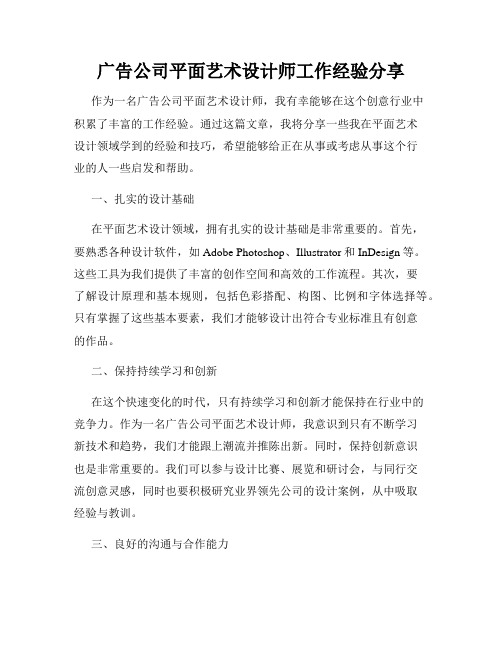 广告公司平面艺术设计师工作经验分享

作为一名广告公司平面艺术设计师，我有幸能够在这个创意行业中积累了丰富的工作经验。通过这篇文章，我将分享一些我在平面艺术设计领域学到的经验和技巧，希望能够给正在从事或考虑从事这个行业的人一些启发和帮助。

一、扎实的设计基础

在平面艺术设计领域，拥有扎实的设计基础是非常重要的。首先，要熟悉各种设计软件，如 Adobe Photoshop、Illustrator 和 InDesign 等。这些工具为我们提供了丰富的创作空间和高效的工作流程。其次，要了解设计原理和基本规则，包括色彩搭配、构图、比例和字体选择等。只有掌握了这些基本要素，我们才能够设计出符合专业标准且有创意的作品。

二、保持持续学习和创新

在这个快速变化的时代，只有持续学习和创新才能保持在行业中的竞争力。作为一名广告公司平面艺术设计师，我意识到只有不断学习新技术和趋势，我们才能跟上潮流并推陈出新。同时，保持创新意识也是非常重要的。我们可以参与设计比赛、展览和研讨会，与同行交流创意灵感，同时也要积极研究业界领先公司的设计案例，从中吸取经验与教训。

三、良好的沟通与合作能力